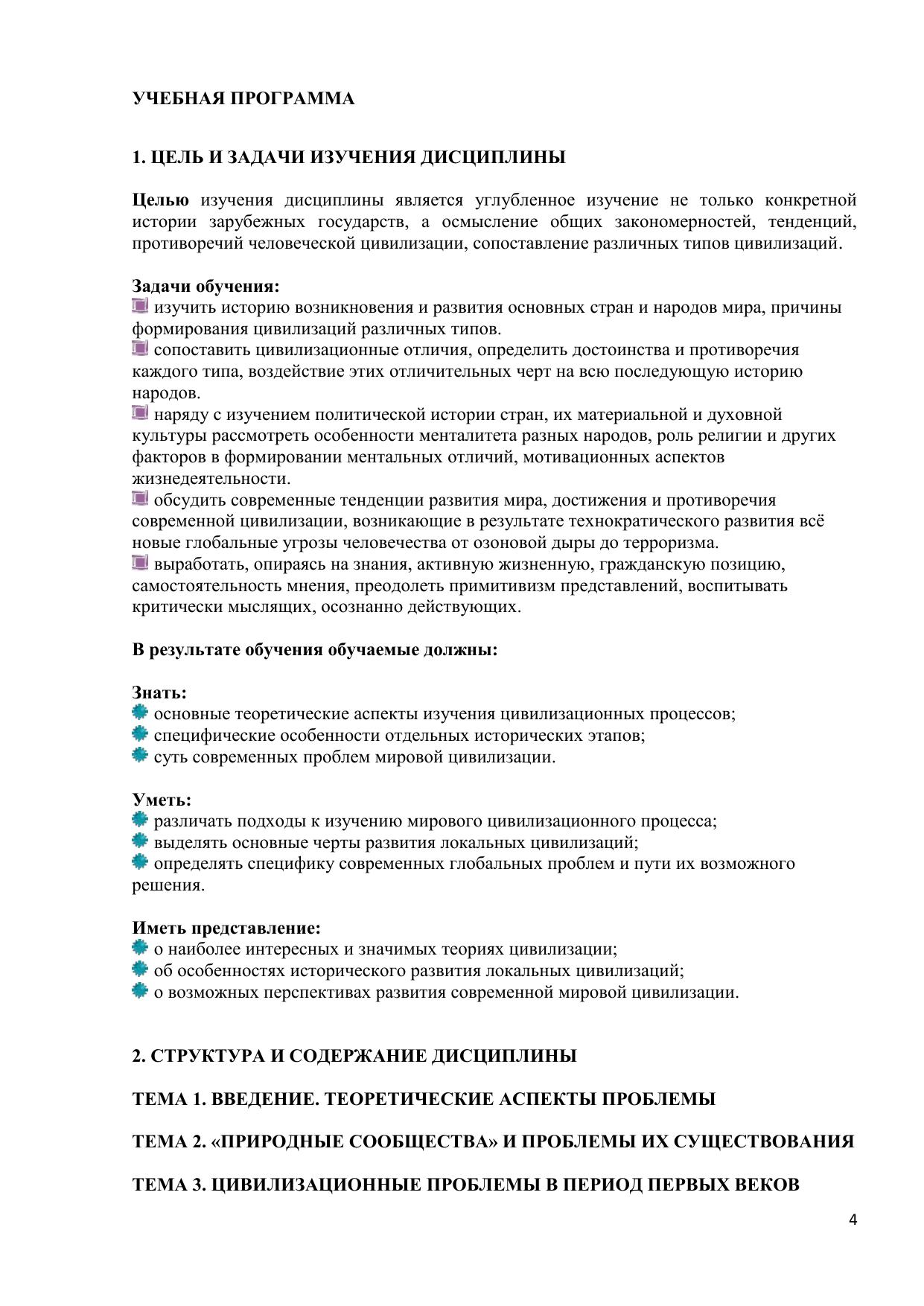 УЧЕБНАЯ ПРОГРАММА

1. ЦЕЛЬ И ЗАДАЧИ ИЗУЧЕНИЯ ДИСЦИПЛИНЫ

Целью изучения дисциплины является углубленное изучение не только конкретной истории зарубежных государств, а осмысление общих закономерностей, тенденций, противоречий человеческой цивилизации, сопоставление различных типов цивилизаций.

Задачи обучения:
изучить историю возникновения и развития основных стран и народов мира, причины формирования цивилизаций различных типов.
сопоставить цивилизационные отличия, определить достоинства и противоречия каждого типа, воздействие этих отличительных черт на всю последующую историю народов.
наряду с изучением политической истории стран, их материальной и духовной культуры рассмотреть особенности менталитета разных народов, роль религии и других факторов в формировании ментальных отличий, мотивационных аспектов жизнедеятельности.
обсудить современные тенденции развития мира, достижения и противоречия современной цивилизации, возникающие в результате технократического развития всё новые глобальные угрозы человечества от озоновой дыры до терроризма.
выработать, опираясь на знания, активную жизненную, гражданскую позицию, самостоятельность мнения, преодолеть примитивизм представлений, воспитывать критически мыслящих, осознанно действующих.

В результате обучения обучаемые должны:

Знать:
основные теоретические аспекты изучения цивилизационных процессов;
специфические особенности отдельных исторических этапов;
суть современных проблем мировой цивилизации.

Уметь:
различать подходы к изучению мирового цивилизационного процесса;
выделять основные черты развития локальных цивилизаций;
определять специфику современных глобальных проблем и пути их возможного решения.

Иметь представление:
о наиболее интересных и значимых теориях цивилизации;
об особенностях исторического развития локальных цивилизаций;
о возможных перспективах развития современной мировой цивилизации.

2. СТРУКТУРА И СОДЕРЖАНИЕ ДИСЦИПЛИНЫ

ТЕМА 1. ВВЕДЕНИЕ. ТЕОРЕТИЧЕСКИЕ АСПЕКТЫ ПРОБЛЕМЫ

ТЕМА 2. «ПРИРОДНЫЕ СООБЩЕСТВА» И ПРОБЛЕМЫ ИХ СУЩЕСТВОВАНИЯ

ТЕМА 3. ЦИВИЛИЗАЦИОННЫЕ ПРОБЛЕМЫ В ПЕРИОД ПЕРВЫХ ВЕКОВ

4